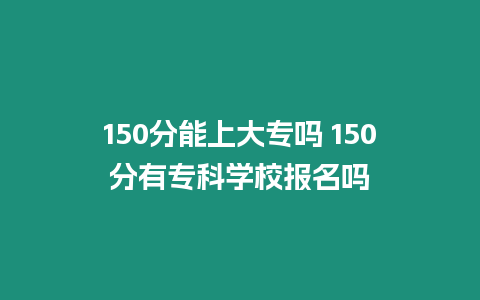 150分能上大专吗 150分有专科学校报名吗